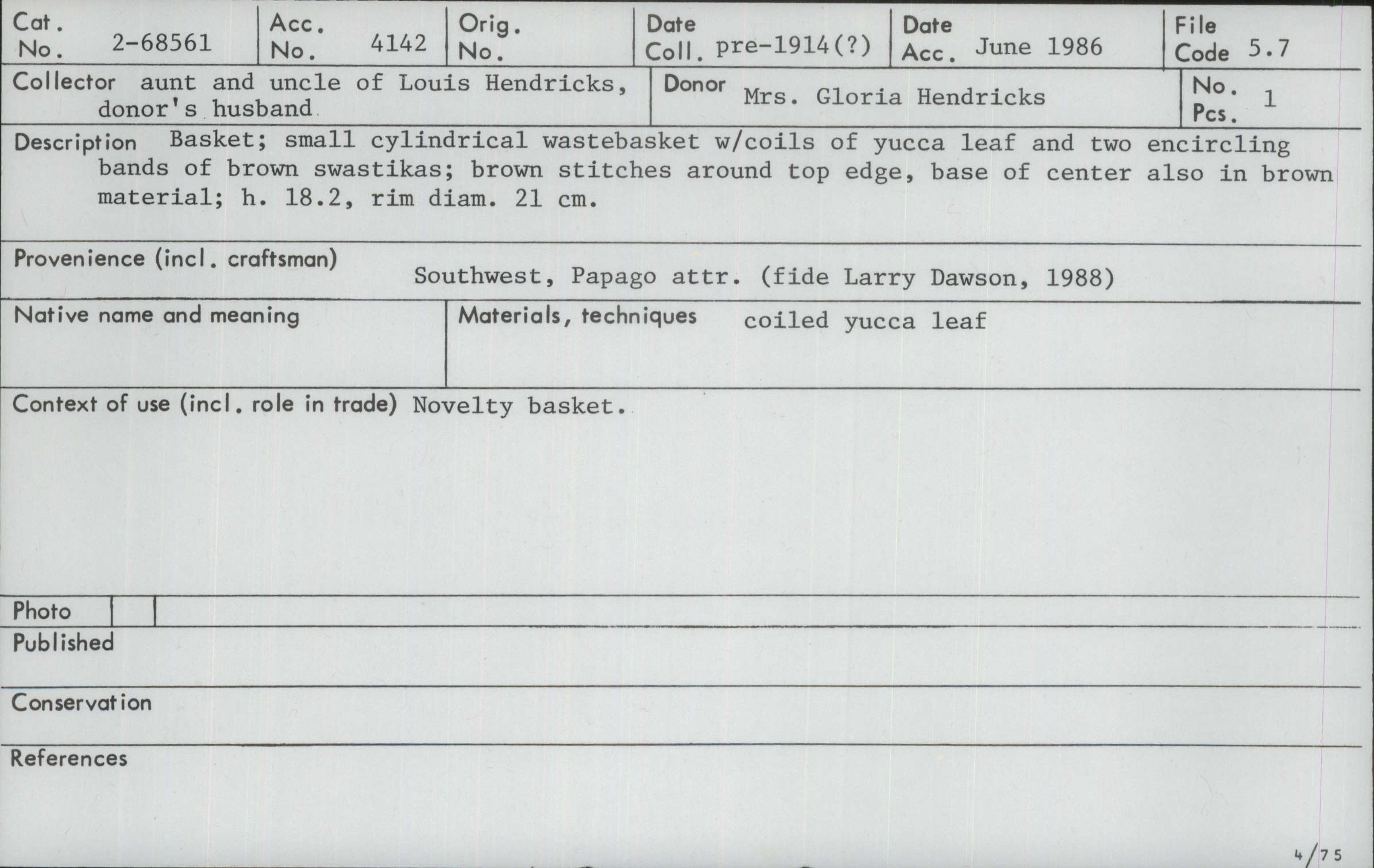 Cat. No. 2-68561

Acc. No. 4142

Orig. No.

Date Coll. pre-1914(?)

Date Acc. June 1986

File Code 5.7

Collector aunt and uncle of Louis Hendricks, donor's husband

Donor Mrs. Gloria Hendricks

No. Pcs. 1

Description Basket; small cylindrical wastebasket w/coils of yucca leaf and two encircling bands of brown swastikas; brown stitches around top edge, base of center also in brown material; h. 18.2, rim diam. 21 cm.

Provenience (incl. craftsman) Southwest, Papago attr. (fide Larry Dawson, 1988)

Native name and meaning

Materials, techniques coiled yucca leaf

Context of use (incl. role in trade) Novelty basket.

Photo

Published

Conservation

References

4/75